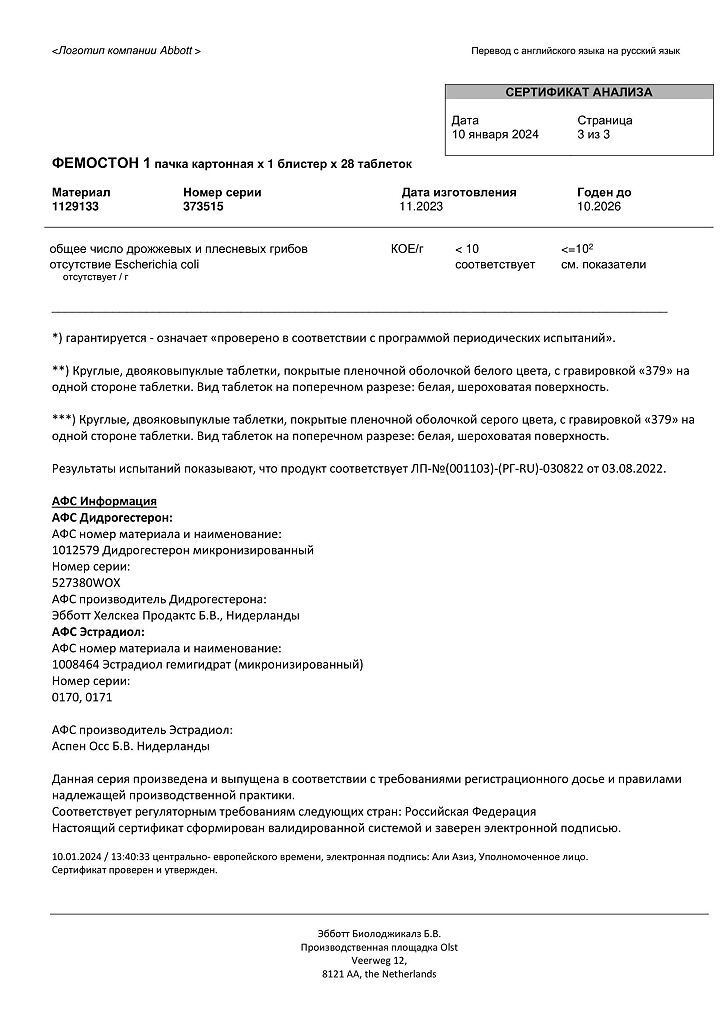 <Логотип компании Abbott >

Перевод с английского языка на русский язык

СЕРТИФИКАТ АНАЛИЗА

| Дата | Страница |
|---|---|
| 10 января 2024 | 3 из 3 |

ФЕМОСТОН 1 пачка картонная x 1 блистер x 28 таблеток

| Материал | Номер серии | Дата изготовления | Годен до |
|---|---|---|---|
| 1129133 | 373515 | 11.2023 | 10.2026 |

| | | | |
|---|---|---|---|
| общее число дрожжевых и плесневых грибов | КОЕ/г | < 10 | <=$10^2$ |
| отсутствие Escherichia coli отсутствует / г | | соответствует | см. показатели |

*) гарантируется - означает «проверено в соответствии с программой периодических испытаний».

**) Круглые, двояковыпуклые таблетки, покрытые пленочной оболочкой белого цвета, с гравировкой «379» на одной стороне таблетки. Вид таблеток на поперечном разрезе: белая, шероховатая поверхность.

***) Круглые, двояковыпуклые таблетки, покрытые пленочной оболочкой серого цвета, с гравировкой «379» на одной стороне таблетки. Вид таблеток на поперечном разрезе: белая, шероховатая поверхность.

Результаты испытаний показывают, что продукт соответствует ЛП-№(001103)-(РГ-RU)-030822 от 03.08.2022.

АФС Информация
АФС Дидрогестерон:
АФС номер материала и наименование:
1012579 Дидрогестерон микронизированный
Номер серии:
527380WOX
АФС производитель Дидрогестерона:
Эбботт Хелскеа Продактс Б.В., Нидерланды
АФС Эстрадиол:
АФС номер материала и наименование:
1008464 Эстрадиол гемигидрат (микронизированный)
Номер серии:
0170, 0171

АФС производитель Эстрадиол:
Аспен Осс Б.В. Нидерланды

Данная серия произведена и выпущена в соответствии с требованиями регистрационного досье и правилами надлежащей производственной практики.
Соответствует регуляторным требованиям следующих стран: Российская Федерация
Настоящий сертификат сформирован валидированной системой и заверен электронной подписью.

10.01.2024 / 13:40:33 центрально- европейского времени, электронная подпись: Али Азиз, Уполномоченное лицо.
Сертификат проверен и утвержден.

Эбботт Биолоджикалз Б.В.
Производственная площадка Olst
Veerweg 12,
8121 AA, the Netherlands